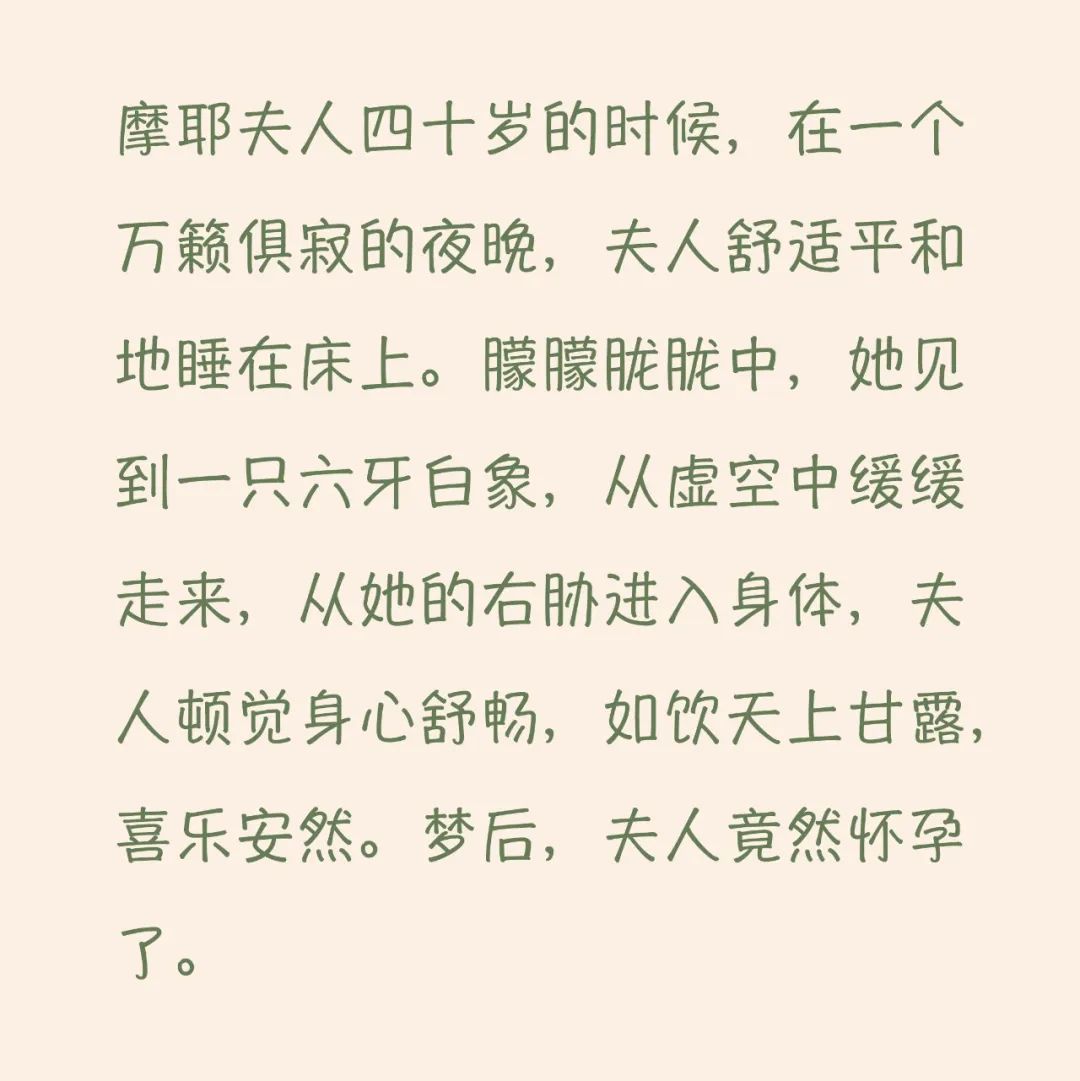 摩耶夫人四十岁的时候，在一个万籁俱寂的夜晚，夫人舒适平和地睡在床上。朦朦胧胧中，她见到一只六牙白象，从虚空中缓缓走来，从她的右胁进入身体，夫人顿觉身心舒畅，如饮天上甘露，喜乐安然。梦后，夫人竟然怀孕了。